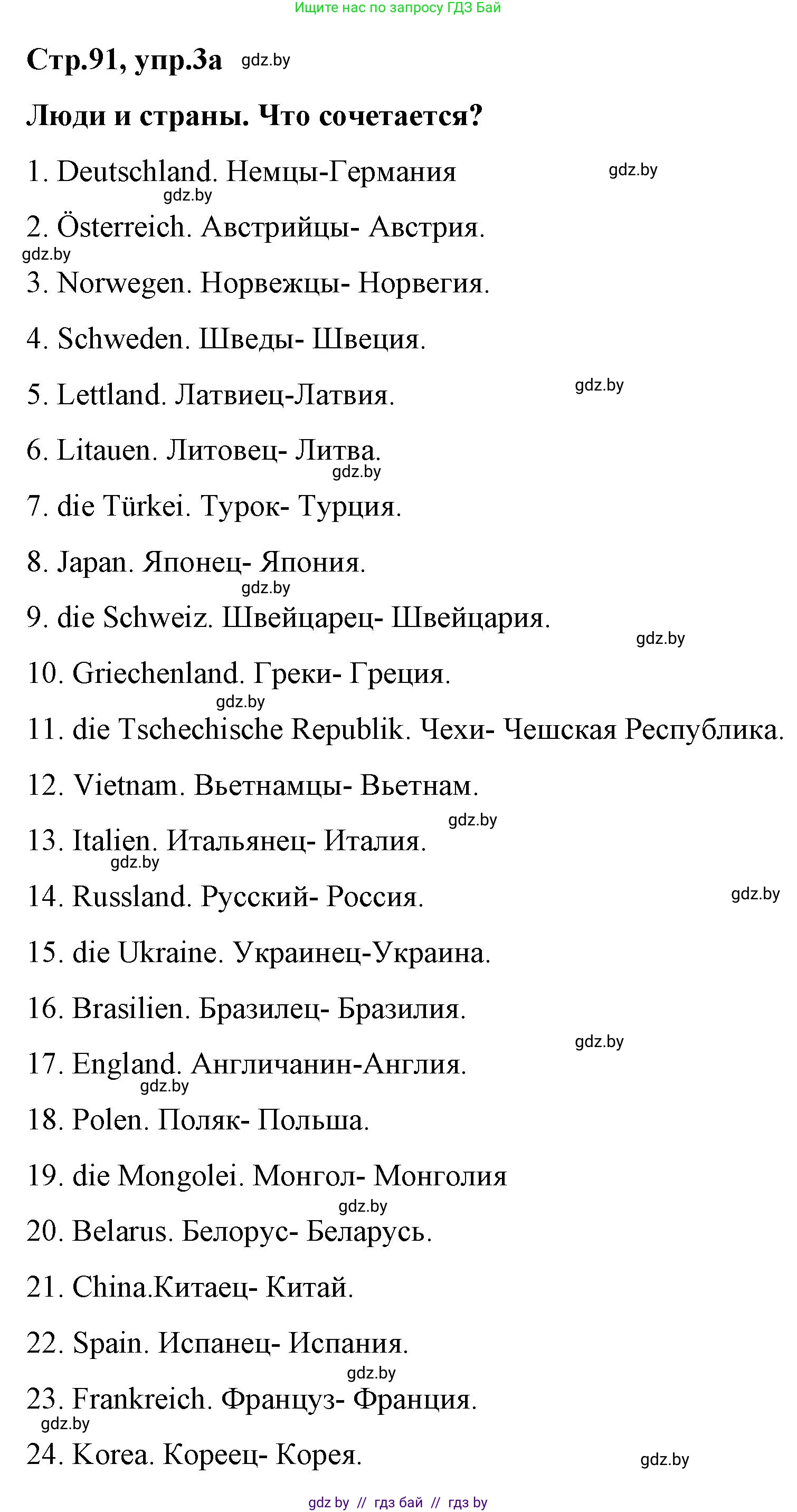 Ищите нас по запросу ГДЗ Бай

Стр.91, упр.3а gdz.by

Люди и страны. Что сочетается?

1. Deutschland. Немцы-Германия gdz.by
gdz.by
2. Österreich. Австрийцы- Австрия.
gdz.by
3. Norwegen. Норвежцы- Норвегия.

4. Schweden. Шведы- Швеция.

5. Lettland. Латвиец-Латвия. gdz.by

6. Litauen. Литовец- Литва.
gdz.by
7. die Türkei. Турок- Турция.

8. Japan. Японец- Япония.
gdz.by
9. die Schweiz. Швейцарец- Швейцария.
gdz.by
10. Griechenland. Греки- Греция.
gdz.by
11. die Tschechische Republik. Чехи- Чешская Республика.

12. Vietnam. Вьетнамцы- Вьетнам.
gdz.by
13. Italien. Итальянец- Италия.
gdz.by
14. Russland. Русский- Россия. gdz.by

15. die Ukraine. Украинец-Украина.

16. Brasilien. Бразилец- Бразилия.
gdz.by
17. England. Англичанин-Англия.
gdz.by
18. Polen. Поляк- Польша.

19. die Mongolei. Монгол- Монголия
gdz.by
20. Belarus. Белорус- Беларусь.

21. China.Китаец- Китай.

22. Spain. Испанец- Испания.
gdz.by
23. Frankreich. Француз- Франция.
gdz.by
24. Korea. Кореец- Корея. gdz.by

gdz by // гдз бай // гдз by